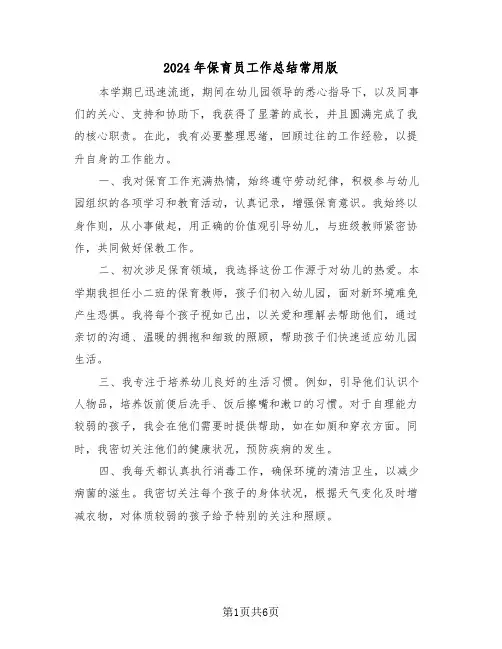 2024年保育员工作总结常用版

本学期已迅速流逝，期间在幼儿园领导的悉心指导下，以及同事们的关心、支持和协助下，我获得了显著的成长，并且圆满完成了我的核心职责。在此，我有必要整理思绪，回顾过往的工作经验，以提升自身的工作能力。

一、我对保育工作充满热情，始终遵守劳动纪律，积极参与幼儿园组织的各项学习和教育活动，认真记录，增强保育意识。我始终以身作则，从小事做起，用正确的价值观引导幼儿，与班级教师紧密协作，共同做好保教工作。

二、初次涉足保育领域，我选择这份工作源于对幼儿的热爱。本学期我担任小二班的保育教师，孩子们初入幼儿园，面对新环境难免产生恐惧。我将每个孩子视如己出，以关爱和理解去帮助他们，通过亲切的沟通、温暖的拥抱和细致的照顾，帮助孩子们快速适应幼儿园生活。

三、我专注于培养幼儿良好的生活习惯。例如，引导他们认识个人物品，培养饭前便后洗手、饭后擦嘴和漱口的习惯。对于自理能力较弱的孩子，我会在他们需要时提供帮助，如在如厕和穿衣方面。同时，我密切关注他们的健康状况，预防疾病的发生。

四、我每天都认真执行消毒工作，确保环境的清洁卫生，以减少病菌的滋生。我密切关注每个孩子的身体状况，根据天气变化及时增减衣物，对体质较弱的孩子给予特别的关注和照顾。

第1页共6页